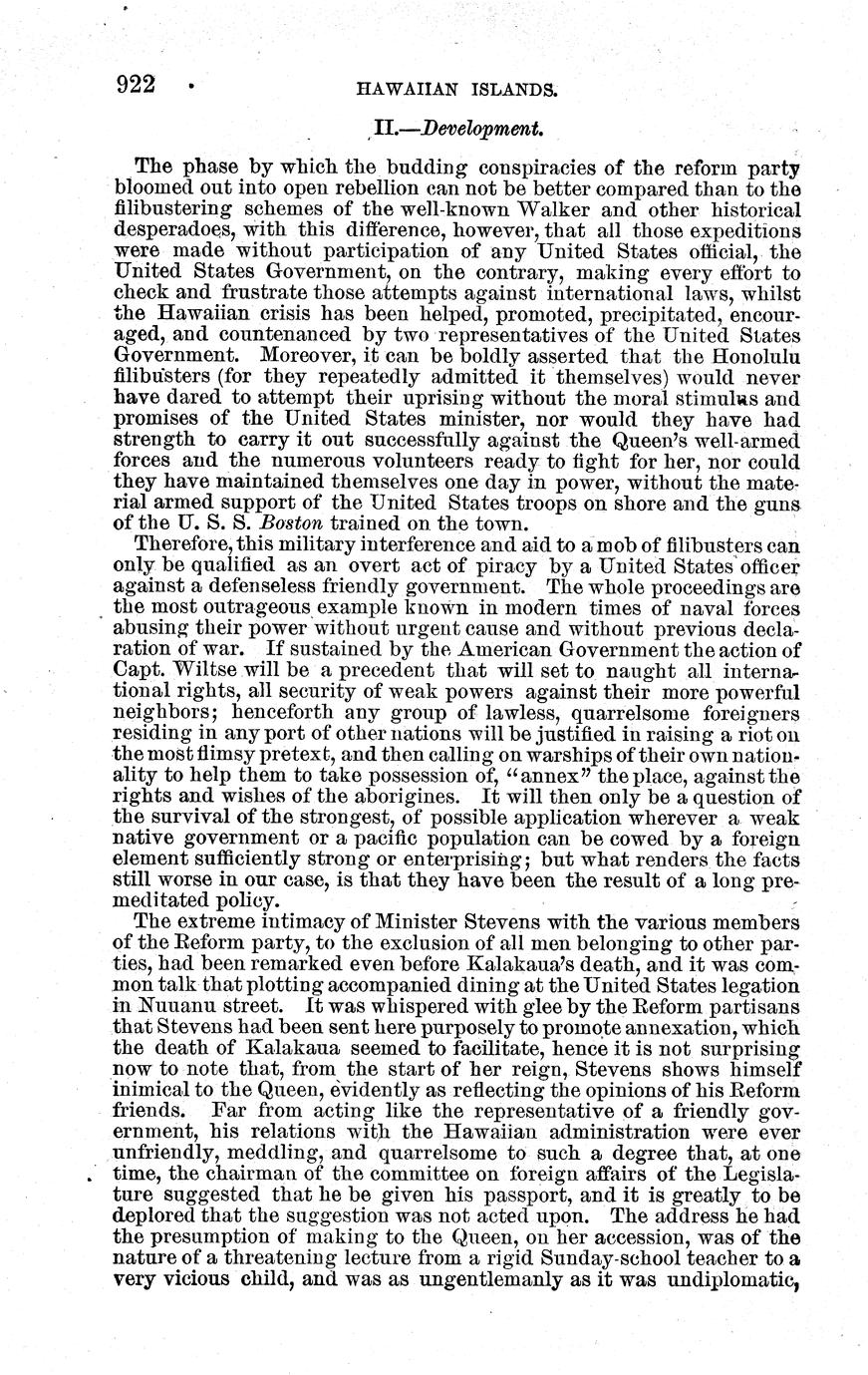 922 HAWAIIAN ISLANDS.

II.—Development.

The phase by which the budding conspiracies of the reform party bloomed out into open rebellion can not be better compared than to the filibustering schemes of the well-known Walker and other historical desperadoes, with this difference, however, that all those expeditions were made without participation of any United States official, the United States Government, on the contrary, making every effort to check and frustrate those attempts against international laws, whilst the Hawaiian crisis has been helped, promoted, precipitated, encouraged, and countenanced by two representatives of the United States Government. Moreover, it can be boldly asserted that the Honolulu filibusters (for they repeatedly admitted it themselves) would never have dared to attempt their uprising without the moral stimulus and promises of the United States minister, nor would they have had strength to carry it out successfully against the Queen's well-armed forces and the numerous volunteers ready to fight for her, nor could they have maintained themselves one day in power, without the material armed support of the United States troops on shore and the guns of the U. S. S. Boston trained on the town.

Therefore, this military interference and aid to a mob of filibusters can only be qualified as an overt act of piracy by a United States officer against a defenseless friendly government. The whole proceedings are the most outrageous example known in modern times of naval forces abusing their power without urgent cause and without previous declaration of war. If sustained by the American Government the action of Capt. Wiltse will be a precedent that will set to naught all international rights, all security of weak powers against their more powerful neighbors; henceforth any group of lawless, quarrelsome foreigners residing in any port of other nations will be justified in raising a riot on the most flimsy pretext, and then calling on warships of their own nationality to help them to take possession of, "annex" the place, against the rights and wishes of the aborigines. It will then only be a question of the survival of the strongest, of possible application wherever a weak native government or a pacific population can be cowed by a foreign element sufficiently strong or enterprising; but what renders the facts still worse in our case, is that they have been the result of a long premeditated policy.

The extreme intimacy of Minister Stevens with the various members of the Reform party, to the exclusion of all men belonging to other parties, had been remarked even before Kalakaua's death, and it was common talk that plotting accompanied dining at the United States legation in Nuuanu street. It was whispered with glee by the Reform partisans that Stevens had been sent here purposely to promote annexation, which the death of Kalakaua seemed to facilitate, hence it is not surprising now to note that, from the start of her reign, Stevens shows himself inimical to the Queen, evidently as reflecting the opinions of his Reform friends. Far from acting like the representative of a friendly government, his relations with the Hawaiian administration were ever unfriendly, meddling, and quarrelsome to such a degree that, at one time, the chairman of the committee on foreign affairs of the Legislature suggested that he be given his passport, and it is greatly to be deplored that the suggestion was not acted upon. The address he had the presumption of making to the Queen, on her accession, was of the nature of a threatening lecture from a rigid Sunday-school teacher to a very vicious child, and was as ungentlemanly as it was undiplomatic,